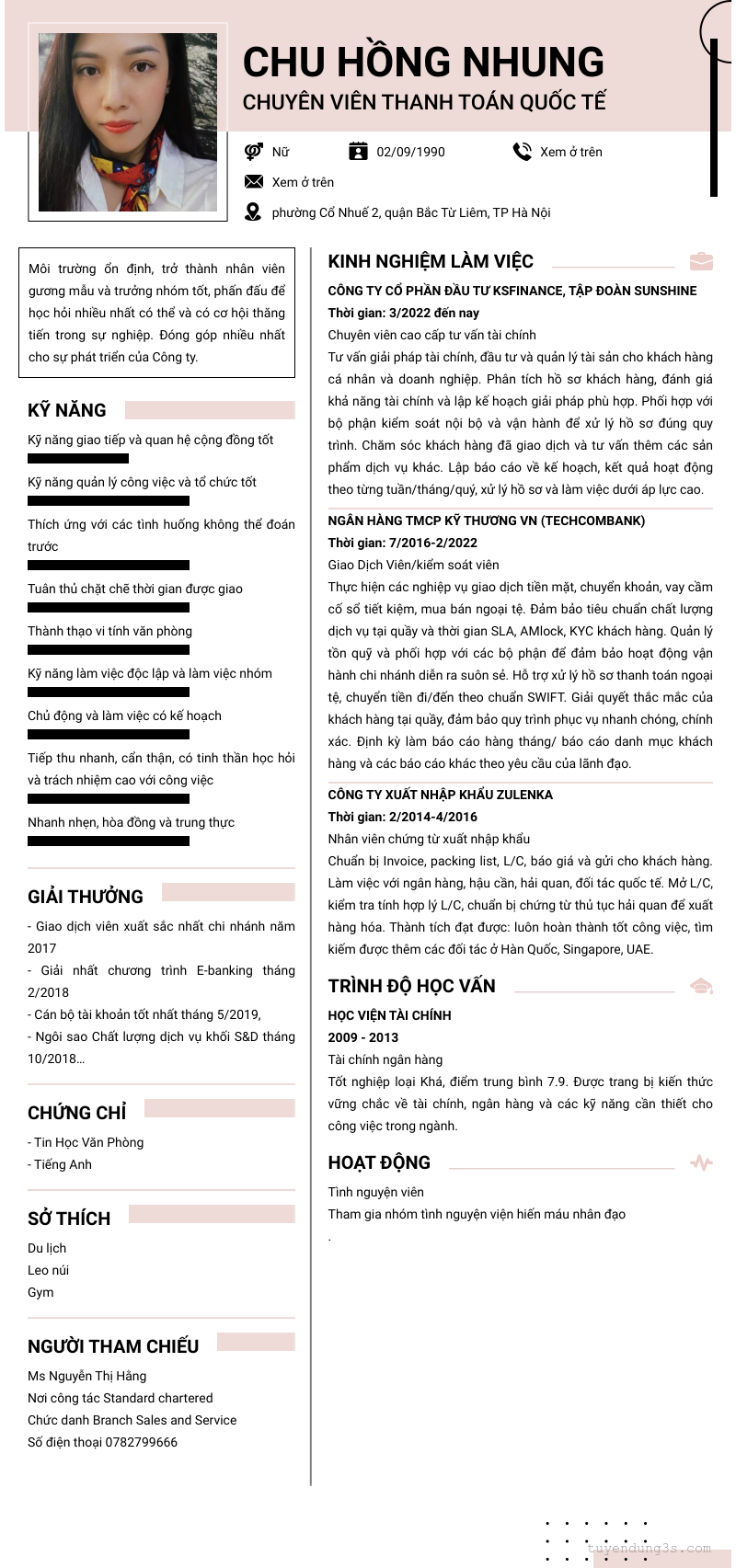 CHU HỒNG NHUNG
CHUYÊN VIÊN THANH TOÁN QUỐC TẾ

Nữ
02/09/1990
Xem ở trên
Xem ở trên
phường Cổ Nhuế 2, quận Bắc Từ Liêm, TP Hà Nội

Môi trường ổn định, trở thành nhân viên gương mẫu và trưởng nhóm tốt, phấn đấu để học hỏi nhiều nhất có thể và có cơ hội thăng tiến trong sự nghiệp. Đóng góp nhiều nhất cho sự phát triển của Công ty.

KỸ NĂNG
Kỹ năng giao tiếp và quan hệ cộng đồng tốt
Kỹ năng quản lý công việc và tổ chức tốt
Thích ứng với các tình huống không thể đoán trước
Tuân thủ chặt chẽ thời gian được giao
Thành thạo vi tính văn phòng
Kỹ năng làm việc độc lập và làm việc nhóm
Chủ động và làm việc có kế hoạch
Tiếp thu nhanh, cẩn thận, có tinh thần học hỏi và trách nhiệm cao với công việc
Nhanh nhẹn, hòa đồng và trung thực

GIẢI THƯỞNG
- Giao dịch viên xuất sắc nhất chi nhánh năm 2017
- Giải nhất chương trình E-banking tháng 2/2018
- Cán bộ tài khoản tốt nhất tháng 5/2019,
- Ngôi sao Chất lượng dịch vụ khối S&D tháng 10/2018...

CHỨNG CHỈ
- Tin Học Văn Phòng
- Tiếng Anh

SỞ THÍCH
Du lịch
Leo núi
Gym

NGƯỜI THAM CHIẾU
Ms Nguyễn Thị Hằng
Nơi công tác Standard chartered
Chức danh Branch Sales and Service
Số điện thoại 0782799666

KINH NGHIỆM LÀM VIỆC
CÔNG TY CỔ PHẦN ĐẦU TƯ KSFINANCE, TẬP ĐOÀN SUNSHINE
Thời gian: 3/2022 đến nay
Chuyên viên cao cấp tư vấn tài chính
Tư vấn giải pháp tài chính, đầu tư và quản lý tài sản cho khách hàng cá nhân và doanh nghiệp. Phân tích hồ sơ khách hàng, đánh giá khả năng tài chính và lập kế hoạch giải pháp phù hợp. Phối hợp với bộ phận kiểm soát nội bộ và vận hành để xử lý hồ sơ đúng quy trình. Chăm sóc khách hàng đã giao dịch và tư vấn thêm các sản phẩm dịch vụ khác. Lập báo cáo về kế hoạch, kết quả hoạt động theo từng tuần/tháng/quý, xử lý hồ sơ và làm việc dưới áp lực cao.

NGÂN HÀNG TMCP KỸ THƯƠNG VN (TECHCOMBANK)
Thời gian: 7/2016-2/2022
Giao Dịch Viên/kiểm soát viên
Thực hiện các nghiệp vụ giao dịch tiền mặt, chuyển khoản, vay cầm cố sổ tiết kiệm, mua bán ngoại tệ. Đảm bảo tiêu chuẩn chất lượng dịch vụ tại quầy và thời gian SLA, AMlock, KYC khách hàng. Quản lý tồn quỹ và phối hợp với các bộ phận để đảm bảo hoạt động vận hành chi nhánh diễn ra suôn sẻ. Hỗ trợ xử lý hồ sơ thanh toán ngoại tệ, chuyển tiền đi/đến theo chuẩn SWIFT. Giải quyết thắc mắc của khách hàng tại quầy, đảm bảo quy trình phục vụ nhanh chóng, chính xác. Định kỳ làm báo cáo hàng tháng/ báo cáo danh mục khách hàng và các báo cáo khác theo yêu cầu của lãnh đạo.

CÔNG TY XUẤT NHẬP KHẨU ZULENKA
Thời gian: 2/2014-4/2016
Nhân viên chứng từ xuất nhập khẩu
Chuẩn bị Invoice, packing list, L/C, báo giá và gửi cho khách hàng. Làm việc với ngân hàng, hậu cần, hải quan, đối tác quốc tế. Mở L/C, kiểm tra tính hợp lý L/C, chuẩn bị chứng từ thủ tục hải quan để xuất hàng hóa. Thành tích đạt được: luôn hoàn thành tốt công việc, tìm kiếm được thêm các đối tác ở Hàn Quốc, Singapore, UAE.

TRÌNH ĐỘ HỌC VẤN
HỌC VIỆN TÀI CHÍNH
2009 - 2013
Tài chính ngân hàng
Tốt nghiệp loại Khá, điểm trung bình 7.9. Được trang bị kiến thức vững chắc về tài chính, ngân hàng và các kỹ năng cần thiết cho công việc trong ngành.

HOẠT ĐỘNG
Tình nguyện viên
Tham gia nhóm tình nguyện viện hiến máu nhân đạo
.

tuyendung3s.com